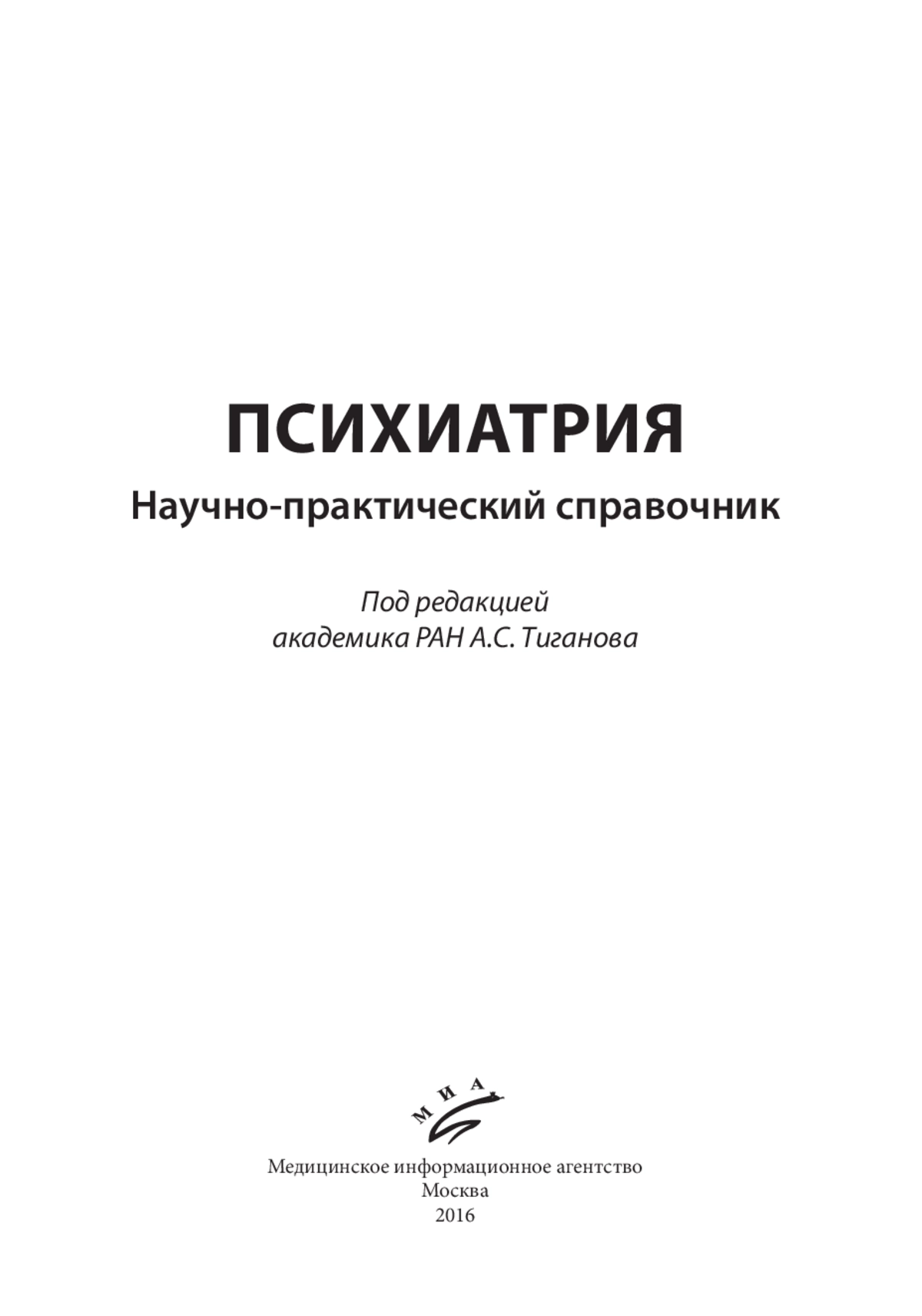 ПСИХИАТРИЯ
Научно-практический справочник

Под редакцией
академика РАН А.С. Тиганова

МИА

Медицинское информационное агентство
Москва
2016